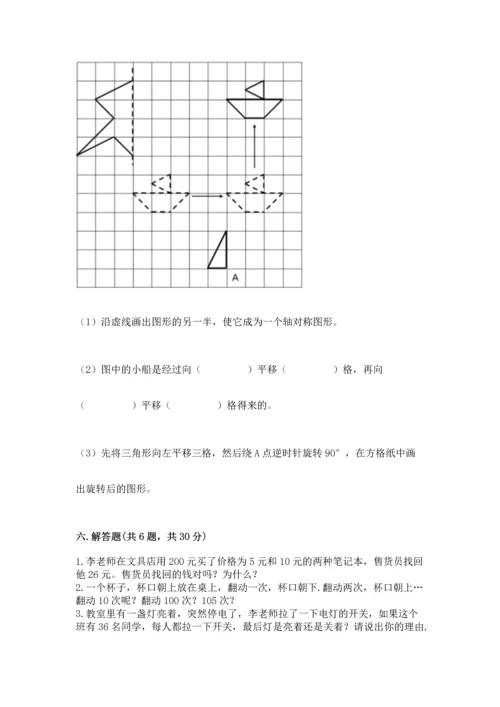 A

（1）沿虚线画出图形的另一半，使它成为一个轴对称图形。

（2）图中的小船是经过向（　　　　）平移（　　　　）格，再向（　　　　）平移（　　　　）格得来的。

（3）先将三角形向左平移三格，然后绕 A 点逆时针旋转 90°，在方格纸中画出旋转后的图形。

六. 解答题(共 6 题，共 30 分)

1. 李老师在文具店用 200 元买了价格为 5 元和 10 元的两种笔记本，售货员找回他 26 元。售货员找回的钱对吗？为什么？
2. 一个杯子，杯口朝上放在桌上，翻动一次，杯口朝下. 翻动两次，杯口朝上…翻动 10 次呢？翻动 100 次？105 次？
3. 教室里有一盏灯亮着，突然停电了，李老师拉了一下电灯的开关，如果这个班有 36 名同学，每人都拉一下开关，最后灯是亮着还是关着？请说出你的理由.